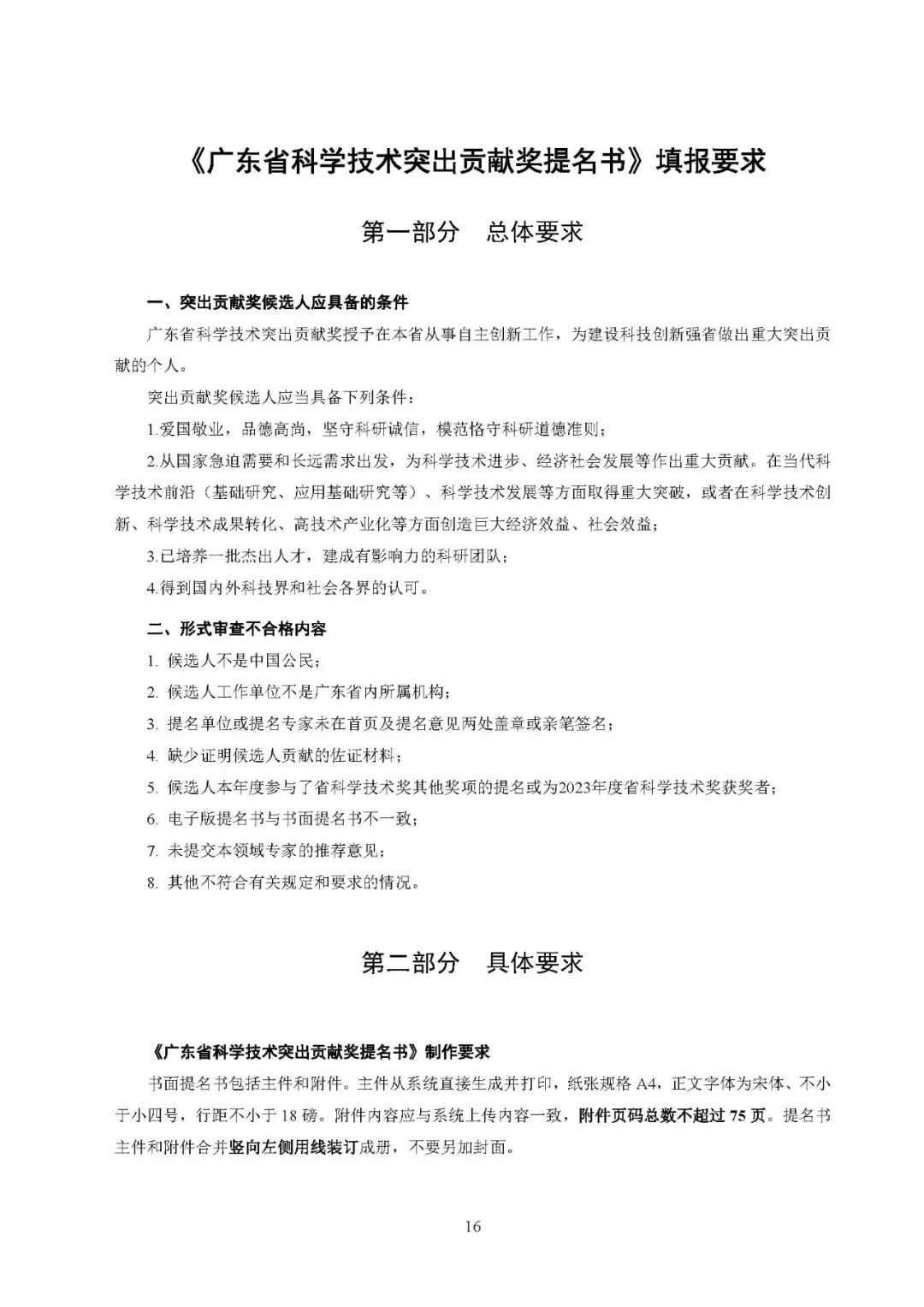 《广东省科学技术突出贡献奖提名书》填报要求

第一部分　总体要求

一、突出贡献奖候选人应具备的条件

广东省科学技术突出贡献奖授予在本省从事自主创新工作，为建设科技创新强省做出重大突出贡献的个人。

突出贡献奖候选人应当具备下列条件：

1.爱国敬业，品德高尚，坚守科研诚信，模范恪守科研道德准则；

2.从国家急迫需要和长远需求出发，为科学技术进步、经济社会发展等作出重大贡献。在当代科学技术前沿（基础研究、应用基础研究等）、科学技术发展等方面取得重大突破，或者在科学技术创新、科学技术成果转化、高技术产业化等方面创造巨大经济效益、社会效益；

3.已培养一批杰出人才，建成有影响力的科研团队；

4.得到国内外科技界和社会各界的认可。

二、形式审查不合格内容

1. 候选人不是中国公民；

2. 候选人工作单位不是广东省内所属机构；

3. 提名单位或提名专家未在首页及提名意见两处盖章或亲笔签名；

4. 缺少证明候选人贡献的佐证材料；

5. 候选人本年度参与了省科学技术奖其他奖项的提名或为2023年度省科学技术奖获奖者；

6. 电子版提名书与书面提名书不一致；

7. 未提交本领域专家的推荐意见；

8. 其他不符合有关规定和要求的情况。

第二部分　具体要求

《广东省科学技术突出贡献奖提名书》制作要求

书面提名书包括主件和附件。主件从系统直接生成并打印，纸张规格 A4，正文字体为宋体、不小于小四号，行距不小于 18 磅。附件内容应与系统上传内容一致，附件页码总数不超过 75 页。提名书主件和附件合并竖向左侧用线装订成册，不要另加封面。

16